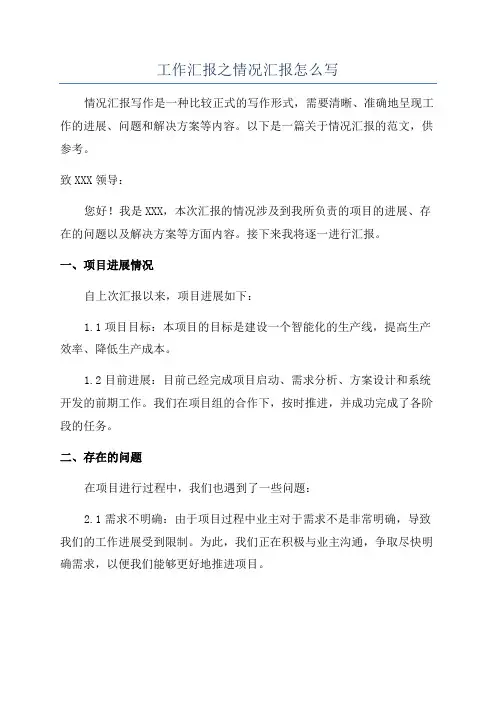 工作汇报之情况汇报怎么写

情况汇报写作是一种比较正式的写作形式，需要清晰、准确地呈现工作的进展、问题和解决方案等内容。以下是一篇关于情况汇报的范文，供参考。

致 XXX 领导：

您好！我是 XXX，本次汇报的情况涉及到我所负责的项目的进展、存在的问题以及解决方案等方面内容。接下来我将逐一进行汇报。

一、项目进展情况

自上次汇报以来，项目进展如下：

1.1 项目目标：本项目的目标是建设一个智能化的生产线，提高生产效率、降低生产成本。

1.2 目前进展：目前已经完成项目启动、需求分析、方案设计和系统开发的前期工作。我们在项目组的合作下，按时推进，并成功完成了各阶段的任务。

二、存在的问题

在项目进行过程中，我们也遇到了一些问题：

2.1 需求不明确：由于项目过程中业主对于需求不是非常明确，导致我们的工作进展受到限制。为此，我们正在积极与业主沟通，争取尽快明确需求，以便我们能够更好地推进项目。